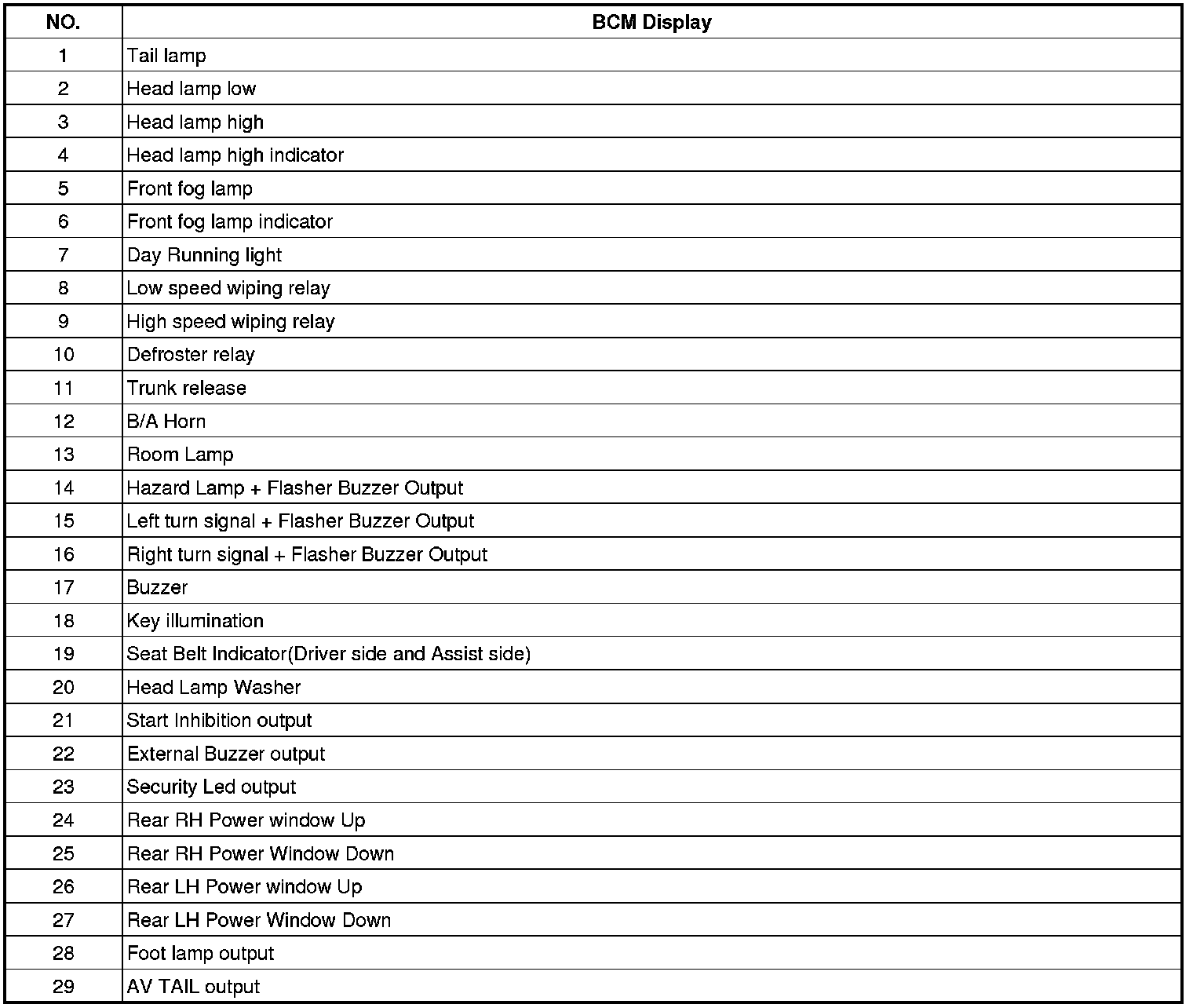 | NO. | BCM Display |
|---|---|
| 1 | Tail lamp |
| 2 | Head lamp low |
| 3 | Head lamp high |
| 4 | Head lamp high indicator |
| 5 | Front fog lamp |
| 6 | Front fog lamp indicator |
| 7 | Day Running light |
| 8 | Low speed wiping relay |
| 9 | High speed wiping relay |
| 10 | Defroster relay |
| 11 | Trunk release |
| 12 | B/A Horn |
| 13 | Room Lamp |
| 14 | Hazard Lamp + Flasher Buzzer Output |
| 15 | Left turn signal + Flasher Buzzer Output |
| 16 | Right turn signal + Flasher Buzzer Output |
| 17 | Buzzer |
| 18 | Key illumination |
| 19 | Seat Belt Indicator(Driver side and Assist side) |
| 20 | Head Lamp Washer |
| 21 | Start Inhibition output |
| 22 | External Buzzer output |
| 23 | Security Led output |
| 24 | Rear RH Power window Up |
| 25 | Rear RH Power Window Down |
| 26 | Rear LH Power window Up |
| 27 | Rear LH Power Window Down |
| 28 | Foot lamp output |
| 29 | AV TAIL output |